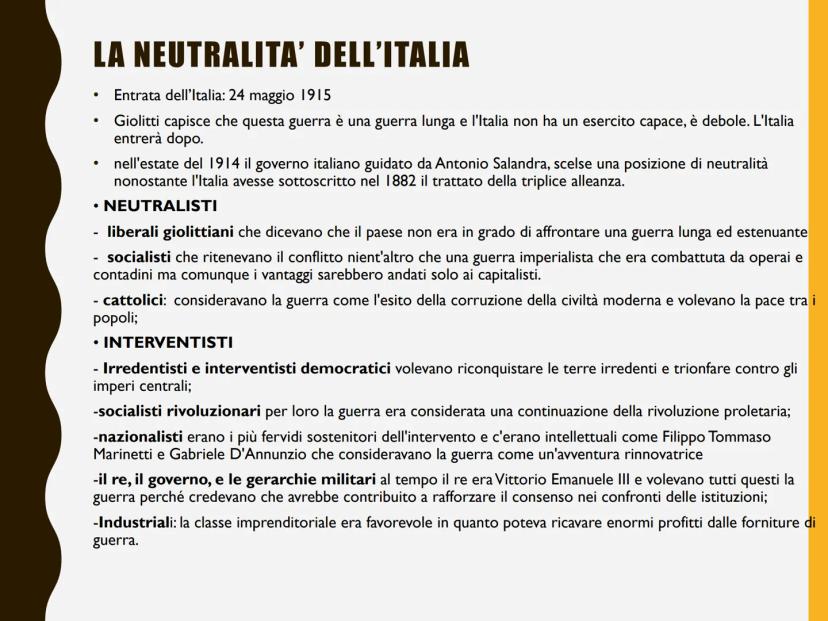 LA NEUTRALITA' DELL'ITALIA

• Entrata dell'Italia: 24 maggio 1915

• Giolitti capisce che questa guerra è una guerra lunga e l'Italia non ha un esercito capace, è debole. L'Italia entrerà dopo.

• nell'estate del 1914 il governo italiano guidato da Antonio Salandra, scelse una posizione di neutralità nonostante l'Italia avesse sottoscritto nel 1882 il trattato della triplice alleanza.

• NEUTRALISTI

- liberali giolittiani che dicevano che il paese non era in grado di affrontare una guerra lunga ed estenuante

- socialisti che ritenevano il conflitto nient'altro che una guerra imperialista che era combattuta da operai e contadini ma comunque i vantaggi sarebbero andati solo ai capitalisti.

- cattolici: consideravano la guerra come l'esito della corruzione della civiltà moderna e volevano la pace tra i popoli;

• INTERVENTISTI

- Irredentisti e interventisti democratici volevano riconquistare le terre irredenti e trionfare contro gli imperi centrali;

-socialisti rivoluzionari per loro la guerra era considerata una continuazione della rivoluzione proletaria;

-nazionalisti erano i più fervidi sostenitori dell'intervento e c'erano intellettuali come Filippo Tommaso Marinetti e Gabriele D'Annunzio che consideravano la guerra come un'avventura rinnovatrice

-il re, il governo, e le gerarchie militari al tempo il re era Vittorio Emanuele III e volevano tutti questi la guerra perché credevano che avrebbe contribuito a rafforzare il consenso nei confronti delle istituzioni;

-Industriali: la classe imprenditoriale era favorevole in quanto poteva ricavare enormi profitti dalle forniture di guerra.